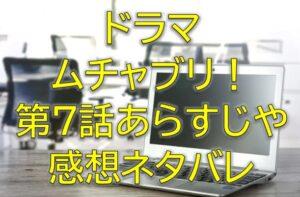 ドラマ
ムチャブリ！
第7話あらすじや
感想ネタバレ